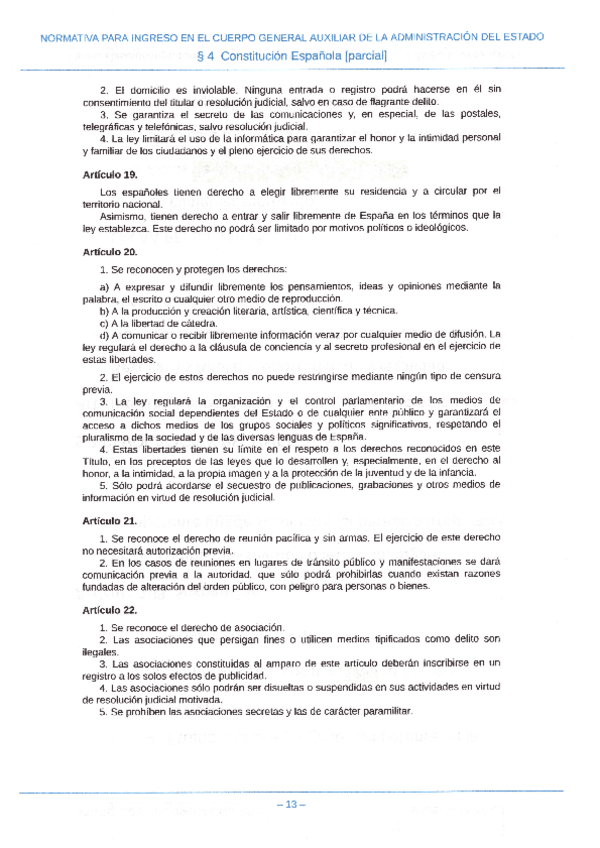 NORMATIVA PARA INGRESO EN EL CUERPO GENERAL AUXILIAR DE LA ADMINISTRACIÓN DEL ESTADO
§ 4 Constitución Española [parcial]

2. El domicilio es inviolable. Ninguna entrada o registro podrá hacerse en él sin consentimiento del titular o resolución judicial, salvo en caso de flagrante delito.
3. Se garantiza el secreto de las comunicaciones y, en especial, de las postales, telegráficas y telefónicas, salvo resolución judicial.
4. La ley limitará el uso de la informática para garantizar el honor y la intimidad personal y familiar de los ciudadanos y el pleno ejercicio de sus derechos.

Artículo 19.

Los españoles tienen derecho a elegir libremente su residencia y a circular por el territorio nacional.
Asimismo, tienen derecho a entrar y salir libremente de España en los términos que la ley establezca. Este derecho no podrá ser limitado por motivos políticos o ideológicos.

Artículo 20.

1. Se reconocen y protegen los derechos:

a) A expresar y difundir libremente los pensamientos, ideas y opiniones mediante la palabra, el escrito o cualquier otro medio de reproducción.
b) A la producción y creación literaria, artística, científica y técnica.
c) A la libertad de cátedra.
d) A comunicar o recibir libremente información veraz por cualquier medio de difusión. La ley regulará el derecho a la cláusula de conciencia y al secreto profesional en el ejercicio de estas libertades.

2. El ejercicio de estos derechos no puede restringirse mediante ningún tipo de censura previa.
3. La ley regulará la organización y el control parlamentario de los medios de comunicación social dependientes del Estado o de cualquier ente público y garantizará el acceso a dichos medios de los grupos sociales y políticos significativos, respetando el pluralismo de la sociedad y de las diversas lenguas de España.
4. Estas libertades tienen su límite en el respeto a los derechos reconocidos en este Título, en los preceptos de las leyes que lo desarrollen y, especialmente, en el derecho al honor, a la intimidad, a la propia imagen y a la protección de la juventud y de la infancia.
5. Sólo podrá acordarse el secuestro de publicaciones, grabaciones y otros medios de información en virtud de resolución judicial.

Artículo 21.

1. Se reconoce el derecho de reunión pacífica y sin armas. El ejercicio de este derecho no necesitará autorización previa.
2. En los casos de reuniones en lugares de tránsito público y manifestaciones se dará comunicación previa a la autoridad, que sólo podrá prohibirlas cuando existan razones fundadas de alteración del orden público, con peligro para personas o bienes.

Artículo 22.

1. Se reconoce el derecho de asociación.
2. Las asociaciones que persigan fines o utilicen medios tipificados como delito son ilegales.
3. Las asociaciones constituidas al amparo de este artículo deberán inscribirse en un registro a los solos efectos de publicidad.
4. Las asociaciones sólo podrán ser disueltas o suspendidas en sus actividades en virtud de resolución judicial motivada.
5. Se prohíben las asociaciones secretas y las de carácter paramilitar.

– 13 –